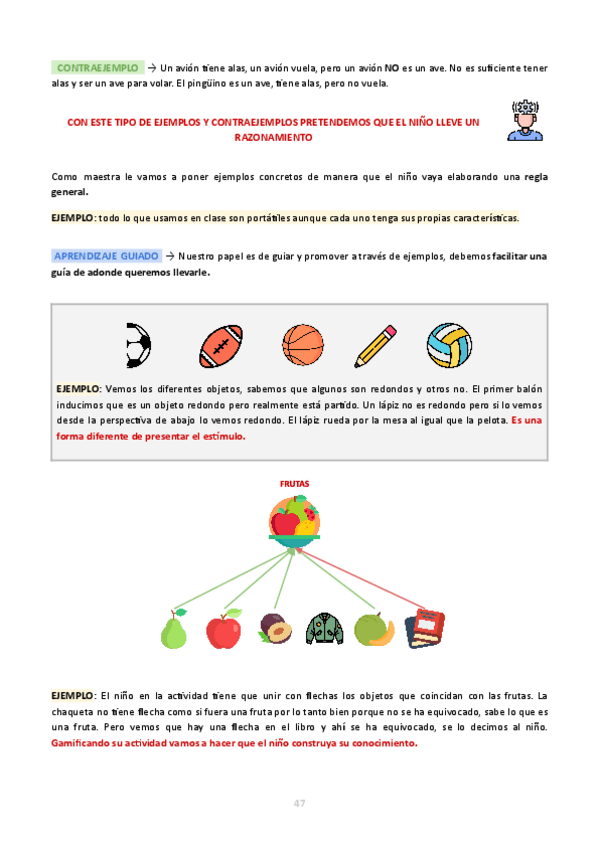 CONTRAEJEMPLO → Un avión tiene alas, un avión vuela, pero un avión NO es un ave. No es suficiente tener alas y ser un ave para volar. El pingüino es un ave, tiene alas, pero no vuela.

CON ESTE TIPO DE EJEMPLOS Y CONTRAEJEMPLOS PRETENDEMOS QUE EL NIÑO LLEVE UN RAZONAMIENTO

Como maestra le vamos a poner ejemplos concretos de manera que el niño vaya elaborando una regla general.

EJEMPLO: todo lo que usamos en clase son portátiles aunque cada uno tenga sus propias características.

APRENDIZAJE GUIADO → Nuestro papel es de guiar y promover a través de ejemplos, debemos facilitar una guía de adonde queremos llevarle.

EJEMPLO: Vemos los diferentes objetos, sabemos que algunos son redondos y otros no. El primer balón inducimos que es un objeto redondo pero realmente está partido. Un lápiz no es redondo pero si lo vemos desde la perspectiva de abajo lo vemos redondo. El lápiz rueda por la mesa al igual que la pelota. Es una forma diferente de presentar el estímulo.

FRUTAS

EJEMPLO: El niño en la actividad tiene que unir con flechas los objetos que coincidan con las frutas. La chaqueta no tiene flecha como si fuera una fruta por lo tanto bien porque no se ha equivocado, sabe lo que es una fruta. Pero vemos que hay una flecha en el libro y ahí se ha equivocado, se lo decimos al niño. Gamificando su actividad vamos a hacer que el niño construya su conocimiento.

47